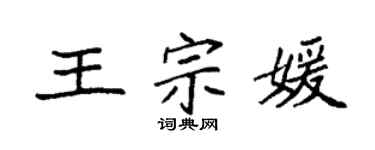 王宗媛

词典网